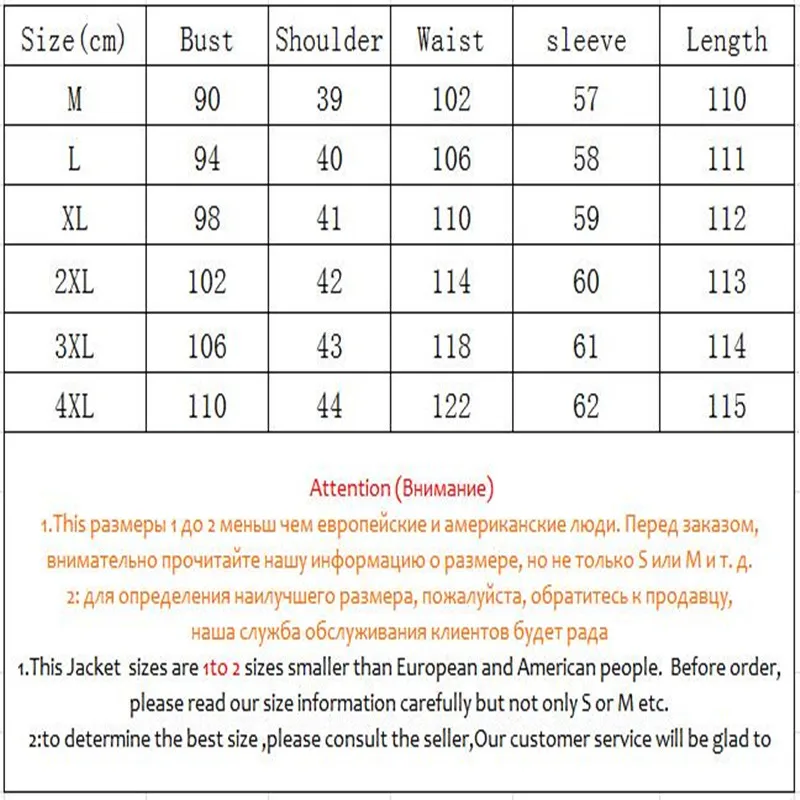 | Size(cm) | Bust | Shoulder | Waist | sleeve | Length |
|---|---|---|---|---|---|
| M | 90 | 39 | 102 | 57 | 110 |
| L | 94 | 40 | 106 | 58 | 111 |
| XL | 98 | 41 | 110 | 59 | 112 |
| 2XL | 102 | 42 | 114 | 60 | 113 |
| 3XL | 106 | 43 | 118 | 61 | 114 |
| 4XL | 110 | 44 | 122 | 62 | 115 |

Attention (Внимание)

1.This размеры 1 до 2 меньш чем европейские и американские люди. Перед заказом, внимательно прочитайте нашу информацию о размере, но не только S или M и т. д.

2: для определения наилучшего размера, пожалуйста, обратитесь к продавцу, наша служба обслуживания клиентов будет рада

1.This Jacket sizes are 1to 2 sizes smaller than European and American people. Before order, please read our size information carefully but not only S or M etc.

2:to determine the best size ,please consult the seller,Our customer service will be glad to